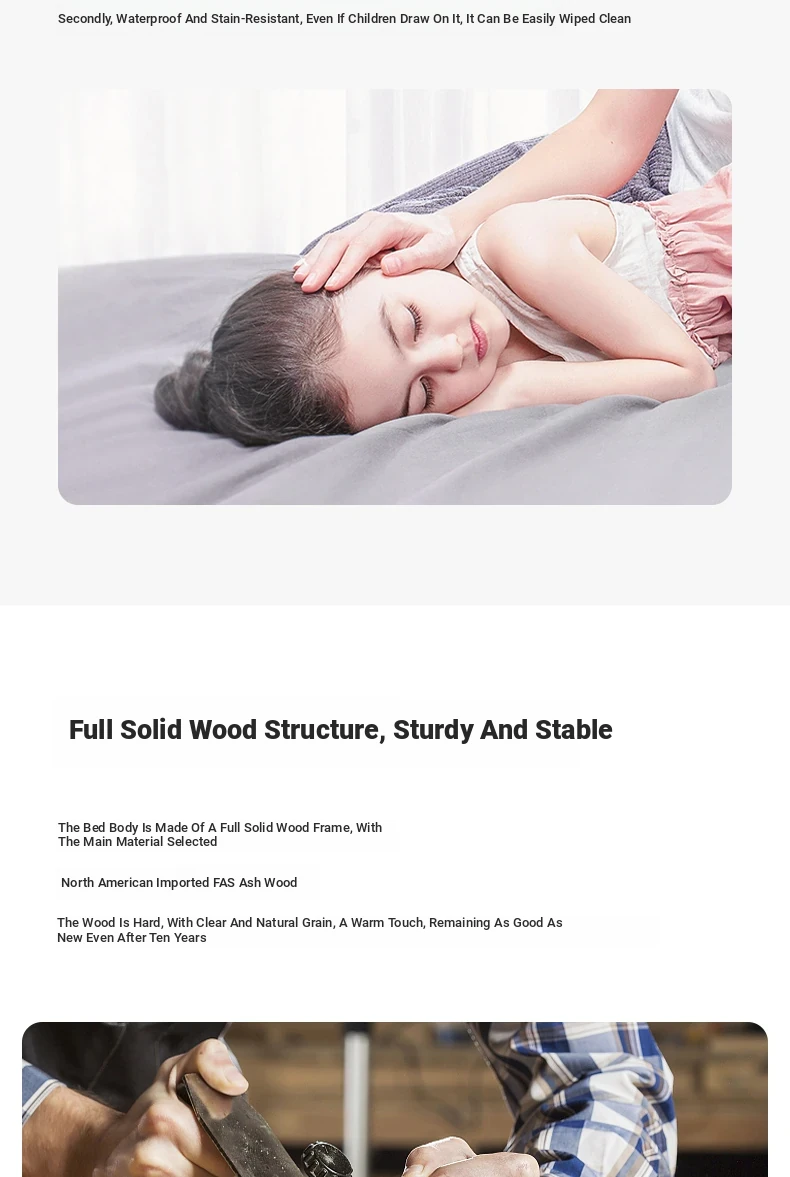 Secondly, Waterproof And Stain-Resistant, Even If Children Draw On It, It Can Be Easily Wiped Clean

Full Solid Wood Structure, Sturdy And Stable

The Bed Body Is Made Of A Full Solid Wood Frame, With The Main Material Selected

North American Imported FAS Ash Wood

The Wood Is Hard, With Clear And Natural Grain, A Warm Touch, Remaining As Good As New Even After Ten Years